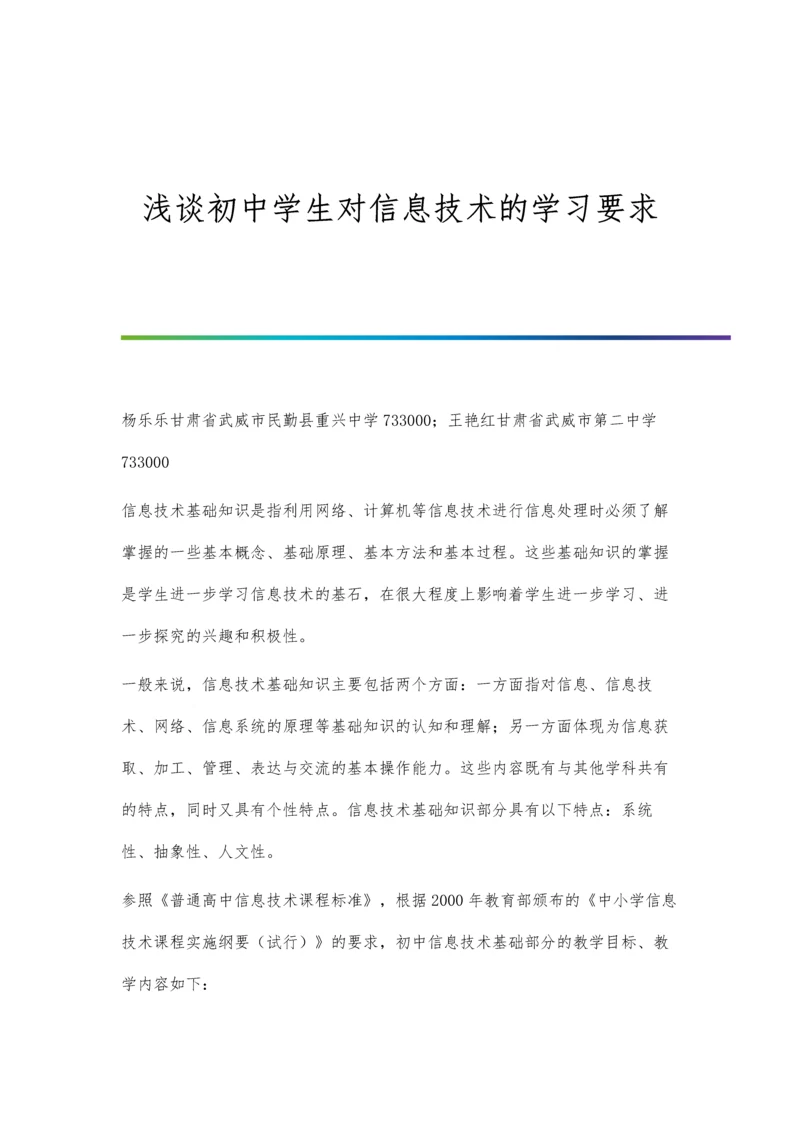 浅谈初中学生对信息技术的学习要求

杨乐乐甘肃省武威市民勤县重兴中学 733000；王艳红甘肃省武威市第二中学 733000

信息技术基础知识是指利用网络、计算机等信息技术进行信息处理时必须了解掌握的一些基本概念、基础原理、基本方法和基本过程。这些基础知识的掌握是学生进一步学习信息技术的基石，在很大程度上影响着学生进一步学习、进一步探究的兴趣和积极性。

一般来说，信息技术基础知识主要包括两个方面：一方面指对信息、信息技术、网络、信息系统的原理等基础知识的认知和理解；另一方面体现为信息获取、加工、管理、表达与交流的基本操作能力。这些内容既有与其他学科共有的特点，同时又具有个性特点。信息技术基础知识部分具有以下特点：系统性、抽象性、人文性。

参照《普通高中信息技术课程标准》，根据 2000 年教育部颁布的《中小学信息技术课程实施纲要（试行）》的要求，初中信息技术基础部分的教学目标、教学内容如下：